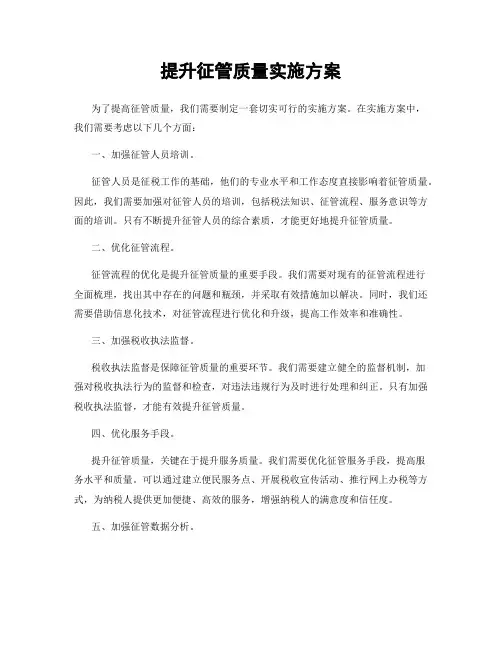 提升征管质量实施方案

为了提高征管质量，我们需要制定一套切实可行的实施方案。在实施方案中，我们需要考虑以下几个方面：

一、加强征管人员培训。

征管人员是征税工作的基础，他们的专业水平和工作态度直接影响着征管质量。因此，我们需要加强对征管人员的培训，包括税法知识、征管流程、服务意识等方面的培训。只有不断提升征管人员的综合素质，才能更好地提升征管质量。

二、优化征管流程。

征管流程的优化是提升征管质量的重要手段。我们需要对现有的征管流程进行全面梳理，找出其中存在的问题和瓶颈，并采取有效措施加以解决。同时，我们还需要借助信息化技术，对征管流程进行优化和升级，提高工作效率和准确性。

三、加强税收执法监督。

税收执法监督是保障征管质量的重要环节。我们需要建立健全的监督机制，加强对税收执法行为的监督和检查，对违法违规行为及时进行处理和纠正。只有加强税收执法监督，才能有效提升征管质量。

四、优化服务手段。

提升征管质量，关键在于提升服务质量。我们需要优化征管服务手段，提高服务水平和质量。可以通过建立便民服务点、开展税收宣传活动、推行网上办税等方式，为纳税人提供更加便捷、高效的服务，增强纳税人的满意度和信任度。

五、加强征管数据分析。